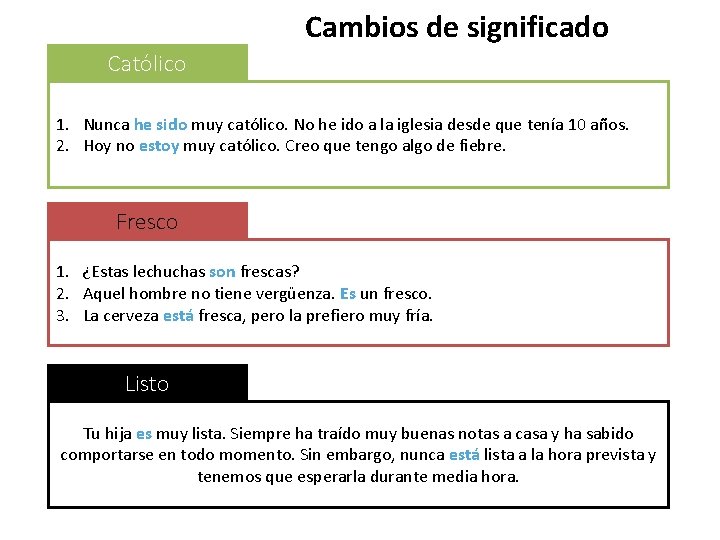 Cambios de significado

Católico

1. Nunca he sido muy católico. No he ido a la iglesia desde que tenía 10 años.
2. Hoy no estoy muy católico. Creo que tengo algo de fiebre.

Fresco

1. ¿Estas lechuchas son frescas?
2. Aquel hombre no tiene vergüenza. Es un fresco.
3. La cerveza está fresca, pero la prefiero muy fría.

Listo

Tu hija es muy lista. Siempre ha traído muy buenas notas a casa y ha sabido comportarse en todo momento. Sin embargo, nunca está lista a la hora prevista y tenemos que esperarla durante media hora.